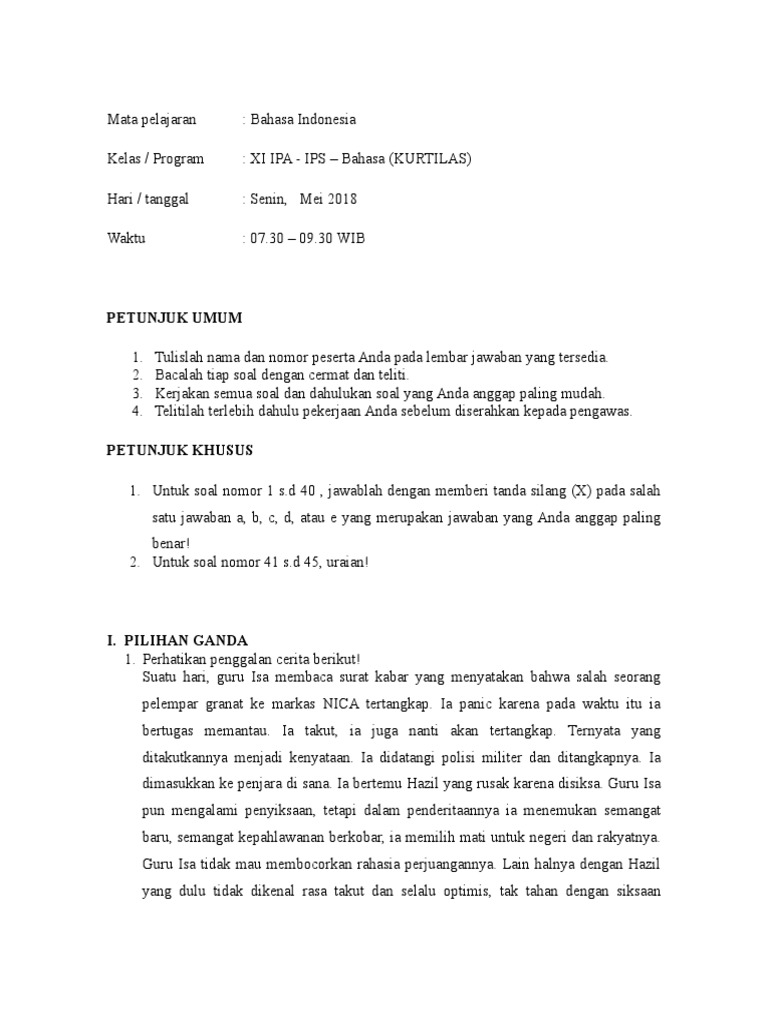 Mata pelajaran : Bahasa Indonesia

Kelas / Program : XI IPA - IPS – Bahasa (KURTILAS)

Hari / tanggal : Senin, Mei 2018

Waktu : 07.30 – 09.30 WIB

PETUNJUK UMUM

1. Tulislah nama dan nomor peserta Anda pada lembar jawaban yang tersedia.
2. Bacalah tiap soal dengan cermat dan teliti.
3. Kerjakan semua soal dan dahulukan soal yang Anda anggap paling mudah.
4. Telitilah terlebih dahulu pekerjaan Anda sebelum diserahkan kepada pengawas.

PETUNJUK KHUSUS

1. Untuk soal nomor 1 s.d 40 , jawablah dengan memberi tanda silang (X) pada salah satu jawaban a, b, c, d, atau e yang merupakan jawaban yang Anda anggap paling benar!
2. Untuk soal nomor 41 s.d 45, uraian!

I. PILIHAN GANDA
1. Perhatikan penggalan cerita berikut!
Suatu hari, guru Isa membaca surat kabar yang menyatakan bahwa salah seorang pelempar granat ke markas NICA tertangkap. Ia panic karena pada waktu itu ia bertugas memantau. Ia takut, ia juga nanti akan tertangkap. Ternyata yang ditakutkannya menjadi kenyataan. Ia didatangi polisi militer dan ditangkapnya. Ia dimasukkan ke penjara di sana. Ia bertemu Hazil yang rusak karena disiksa. Guru Isa pun mengalami penyiksaan, tetapi dalam penderitaannya ia menemukan semangat baru, semangat kepahlawanan berkobar, ia memilih mati untuk negeri dan rakyatnya. Guru Isa tidak mau membocorkan rahasia perjuangannya. Lain halnya dengan Hazil yang dulu tidak dikenal rasa takut dan selalu optimis, tak tahan dengan siksaan